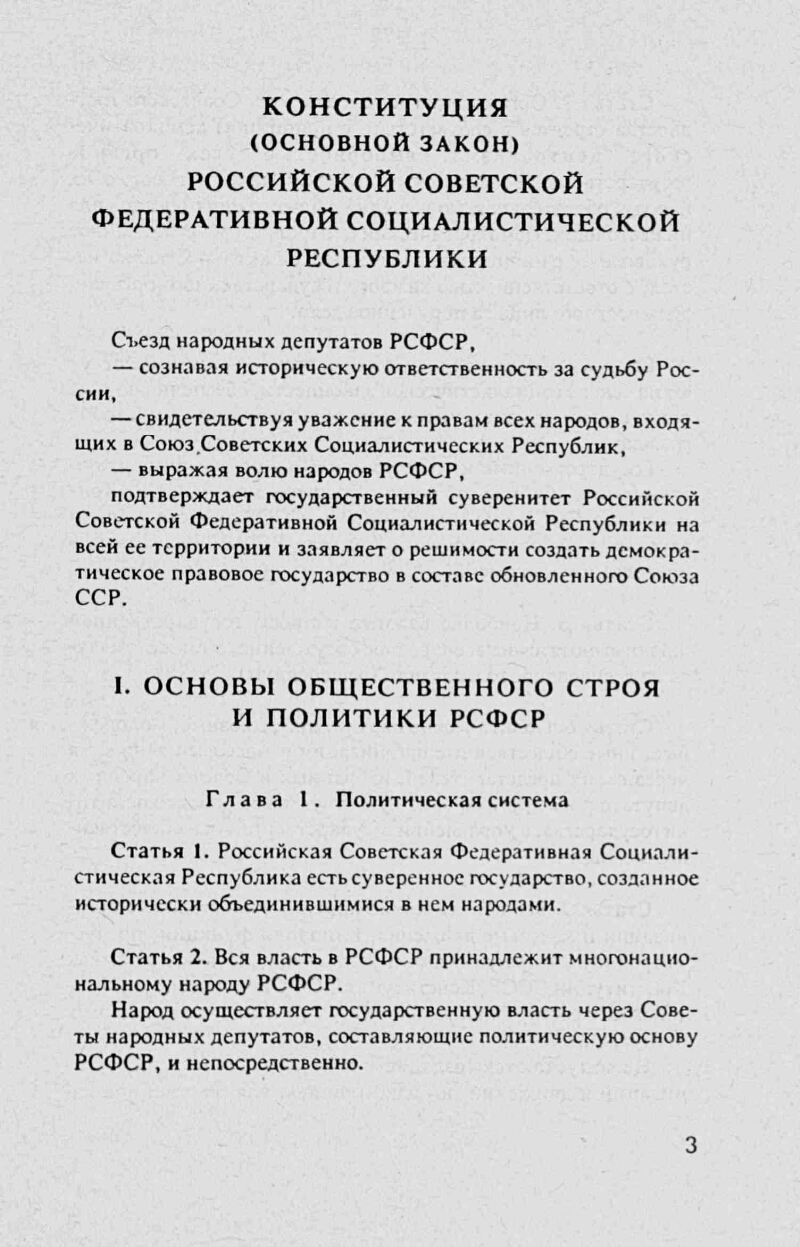 КОНСТИТУЦИЯ
(ОСНОВНОЙ ЗАКОН)
РОССИЙСКОЙ СОВЕТСКОЙ
ФЕДЕРАТИВНОЙ СОЦИАЛИСТИЧЕСКОЙ
РЕСПУБЛИКИ

Съезд народных депутатов РСФСР,
— сознавая историческую ответственность за судьбу России,
— свидетельствуя уважение к правам всех народов, входящих в Союз Советских Социалистических Республик,
— выражая волю народов РСФСР,
подтверждает государственный суверенитет Российской Советской Федеративной Социалистической Республики на всей ее территории и заявляет о решимости создать демократическое правовое государство в составе обновленного Союза ССР.

I. ОСНОВЫ ОБЩЕСТВЕННОГО СТРОЯ
И ПОЛИТИКИ РСФСР

Глава 1. Политическая система

Статья 1. Российская Советская Федеративная Социалистическая Республика есть суверенное государство, созданное исторически объединившимися в нем народами.

Статья 2. Вся власть в РСФСР принадлежит многонациональному народу РСФСР.

Народ осуществляет государственную власть через Советы народных депутатов, составляющие политическую основу РСФСР, и непосредственно.

3